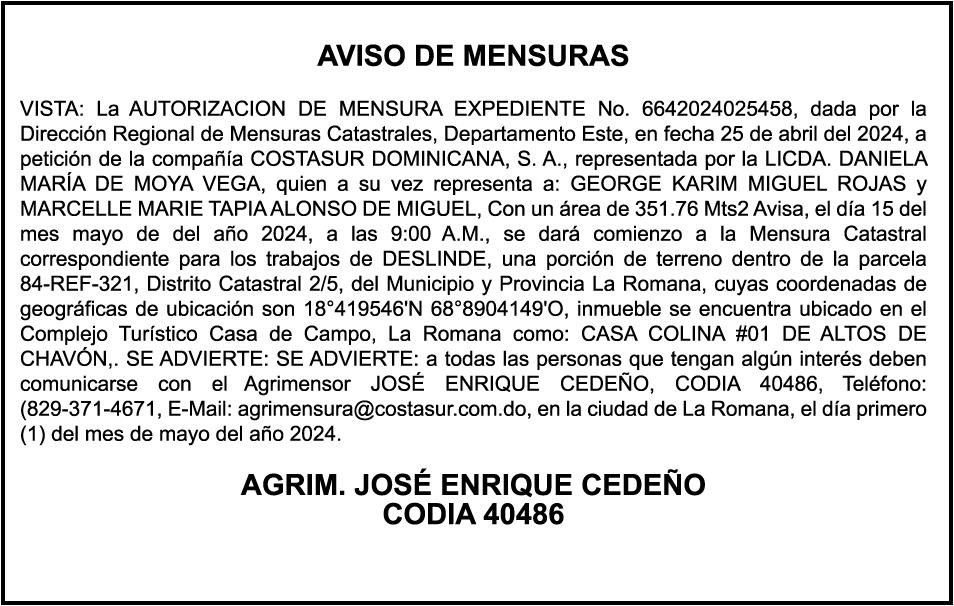 AVISO DE MENSURAS

VISTA: La AUTORIZACION DE MENSURA EXPEDIENTE No. 6642024025458, dada por la Dirección Regional de Mensuras Catastrales, Departamento Este, en fecha 25 de abril del 2024, a petición de la compañía COSTASUR DOMINICANA, S. A., representada por la LICDA. DANIELA MARÍA DE MOYA VEGA, quien a su vez representa a: GEORGE KARIM MIGUEL ROJAS y MARCELLE MARIE TAPIA ALONSO DE MIGUEL, Con un área de 351.76 Mts2 Avisa, el día 15 del mes mayo de del año 2024, a las 9:00 A.M., se dará comienzo a la Mensura Catastral correspondiente para los trabajos de DESLINDE, una porción de terreno dentro de la parcela 84-REF-321, Distrito Catastral 2/5, del Municipio y Provincia La Romana, cuyas coordenadas de geográficas de ubicación son 18°419546'N 68°8904149'O, inmueble se encuentra ubicado en el Complejo Turístico Casa de Campo, La Romana como: CASA COLINA #01 DE ALTOS DE CHAVÓN,. SE ADVIERTE: SE ADVIERTE: a todas las personas que tengan algún interés deben comunicarse con el Agrimensor JOSÉ ENRIQUE CEDEÑO, CODIA 40486, Teléfono: (829-371-4671, E-Mail: agrimensura@costasur.com.do, en la ciudad de La Romana, el día primero (1) del mes de mayo del año 2024.

AGRIM. JOSÉ ENRIQUE CEDEÑO
CODIA 40486